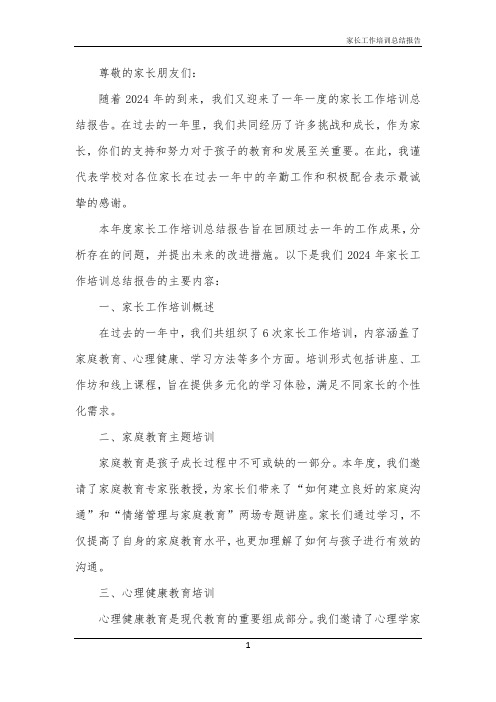 家长工作培训总结报告

尊敬的家长朋友们：

随着 2024 年的到来，我们又迎来了一年一度的家长工作培训总结报告。在过去的一年里，我们共同经历了许多挑战和成长，作为家长，你们的支持和努力对于孩子的教育和发展至关重要。在此，我谨代表学校对各位家长在过去一年中的辛勤工作和积极配合表示最诚挚的感谢。

本年度家长工作培训总结报告旨在回顾过去一年的工作成果，分析存在的问题，并提出未来的改进措施。以下是我们 2024 年家长工作培训总结报告的主要内容：

一、家长工作培训概述

在过去的一年中，我们共组织了 6 次家长工作培训，内容涵盖了家庭教育、心理健康、学习方法等多个方面。培训形式包括讲座、工作坊和线上课程，旨在提供多元化的学习体验，满足不同家长的个性化需求。

二、家庭教育主题培训

家庭教育是孩子成长过程中不可或缺的一部分。本年度，我们邀请了家庭教育专家张教授，为家长们带来了“如何建立良好的家庭沟通”和“情绪管理与家庭教育”两场专题讲座。家长们通过学习，不仅提高了自身的家庭教育水平，也更加理解了如何与孩子进行有效的沟通。

三、心理健康教育培训

心理健康教育是现代教育的重要组成部分。我们邀请了心理学家

1